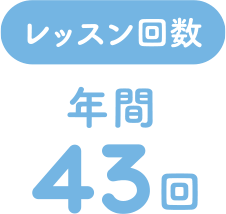 レッスン回数

年間

43回